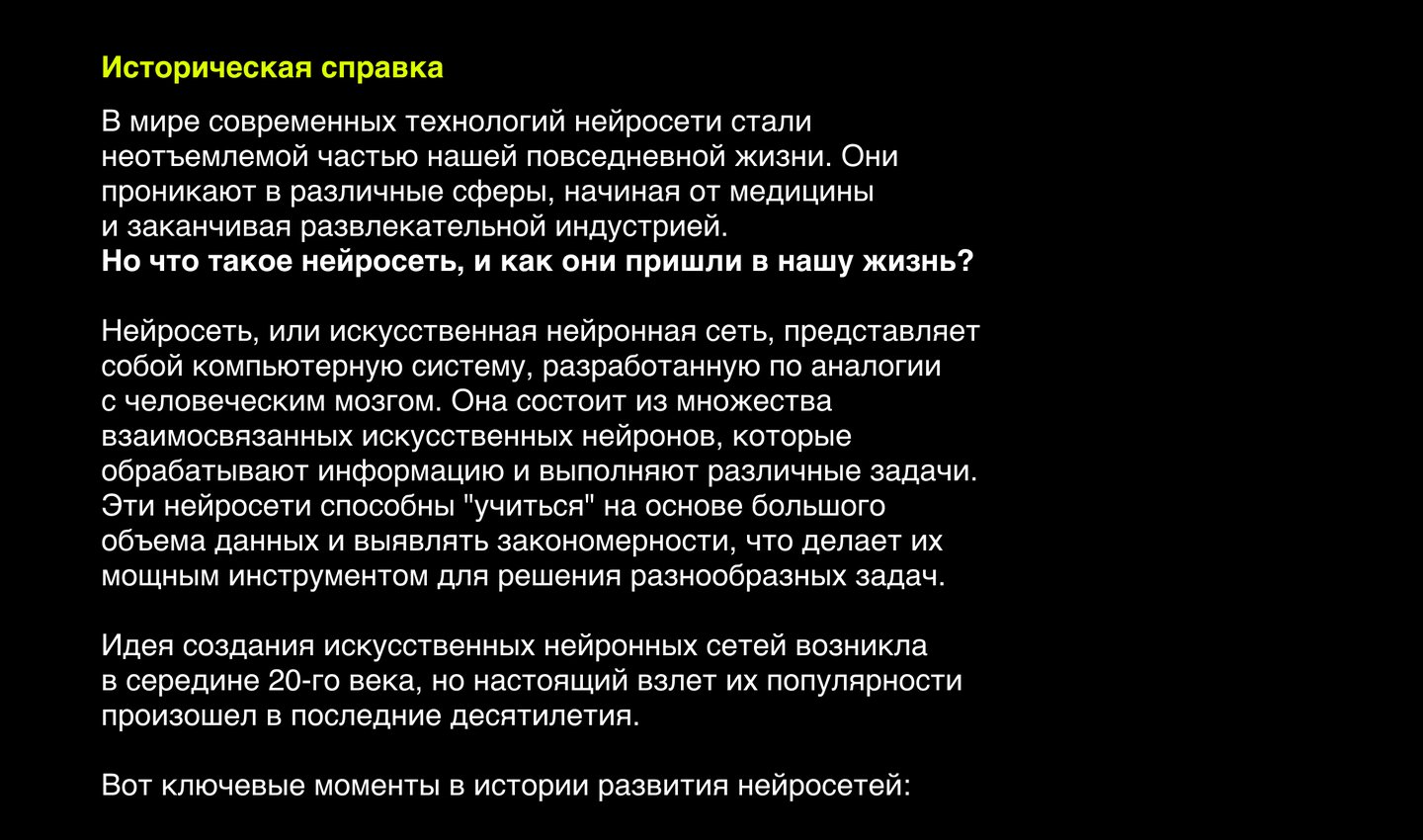 Историческая справка

В мире современных технологий нейросети стали неотъемлемой частью нашей повседневной жизни. Они проникают в различные сферы, начиная от медицины и заканчивая развлекательной индустрией.
Но что такое нейросеть, и как они пришли в нашу жизнь?

Нейросеть, или искусственная нейронная сеть, представляет собой компьютерную систему, разработанную по аналогии с человеческим мозгом. Она состоит из множества взаимосвязанных искусственных нейронов, которые обрабатывают информацию и выполняют различные задачи. Эти нейросети способны "учиться" на основе большого объема данных и выявлять закономерности, что делает их мощным инструментом для решения разнообразных задач.

Идея создания искусственных нейронных сетей возникла в середине 20-го века, но настоящий взлет их популярности произошел в последние десятилетия.

Вот ключевые моменты в истории развития нейросетей: